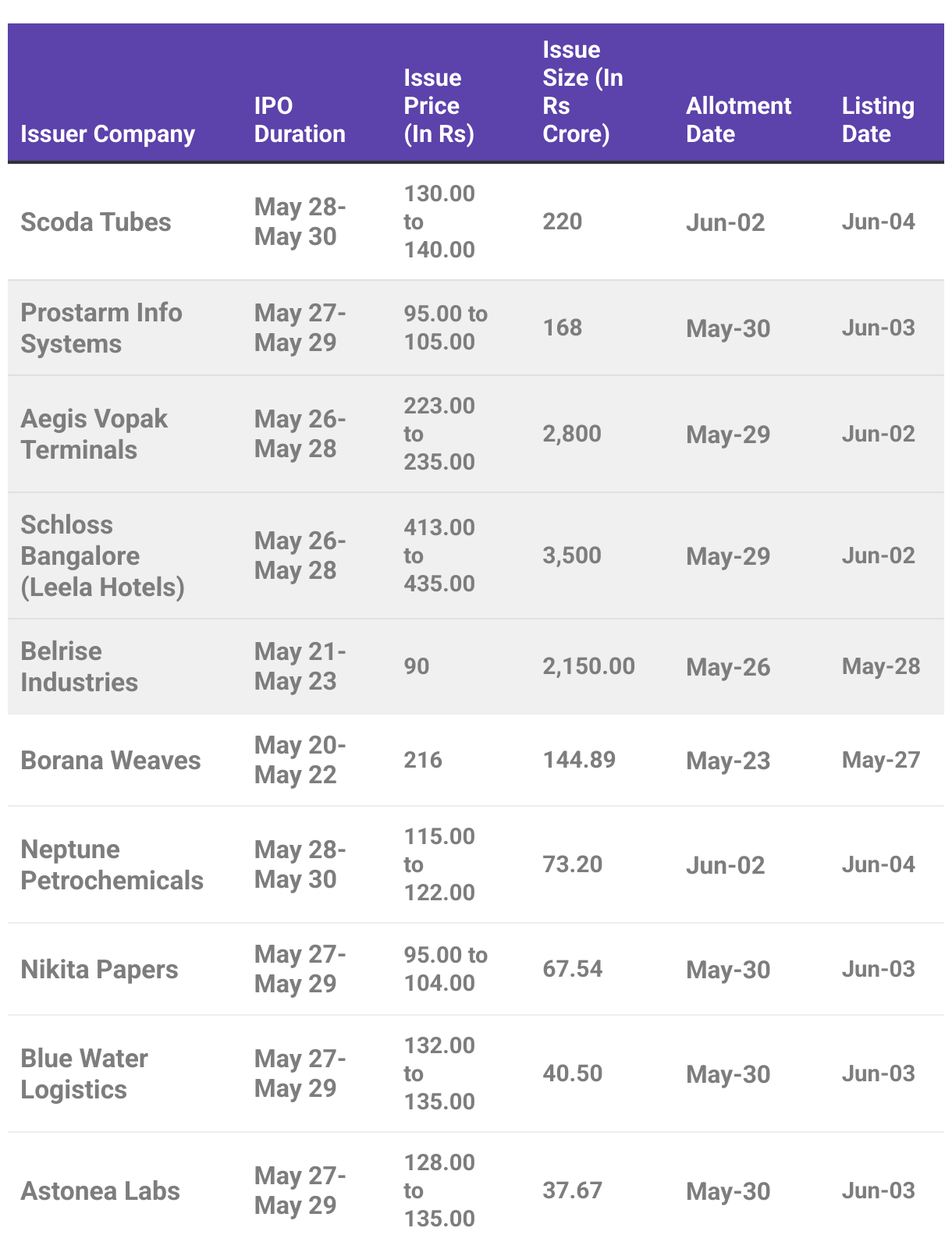 | Issuer Company | IPO Duration | Issue Price (In Rs) | Issue Size (In Rs Crore) | Allotment Date | Listing Date |
|---|---|---|---|---|---|
| Scoda Tubes | May 28-May 30 | 130.00 to 140.00 | 220 | Jun-02 | Jun-04 |
| Prostarm Info Systems | May 27-May 29 | 95.00 to 105.00 | 168 | May-30 | Jun-03 |
| Aegis Vopak Terminals | May 26-May 28 | 223.00 to 235.00 | 2,800 | May-29 | Jun-02 |
| Schloss Bangalore (Leela Hotels) | May 26-May 28 | 413.00 to 435.00 | 3,500 | May-29 | Jun-02 |
| Belrise Industries | May 21-May 23 | 90 | 2,150.00 | May-26 | May-28 |
| Borana Weaves | May 20-May 22 | 216 | 144.89 | May-23 | May-27 |
| Neptune Petrochemicals | May 28-May 30 | 115.00 to 122.00 | 73.20 | Jun-02 | Jun-04 |
| Nikita Papers | May 27-May 29 | 95.00 to 104.00 | 67.54 | May-30 | Jun-03 |
| Blue Water Logistics | May 27-May 29 | 132.00 to 135.00 | 40.50 | May-30 | Jun-03 |
| Astonea Labs | May 27-May 29 | 128.00 to 135.00 | 37.67 | May-30 | Jun-03 |